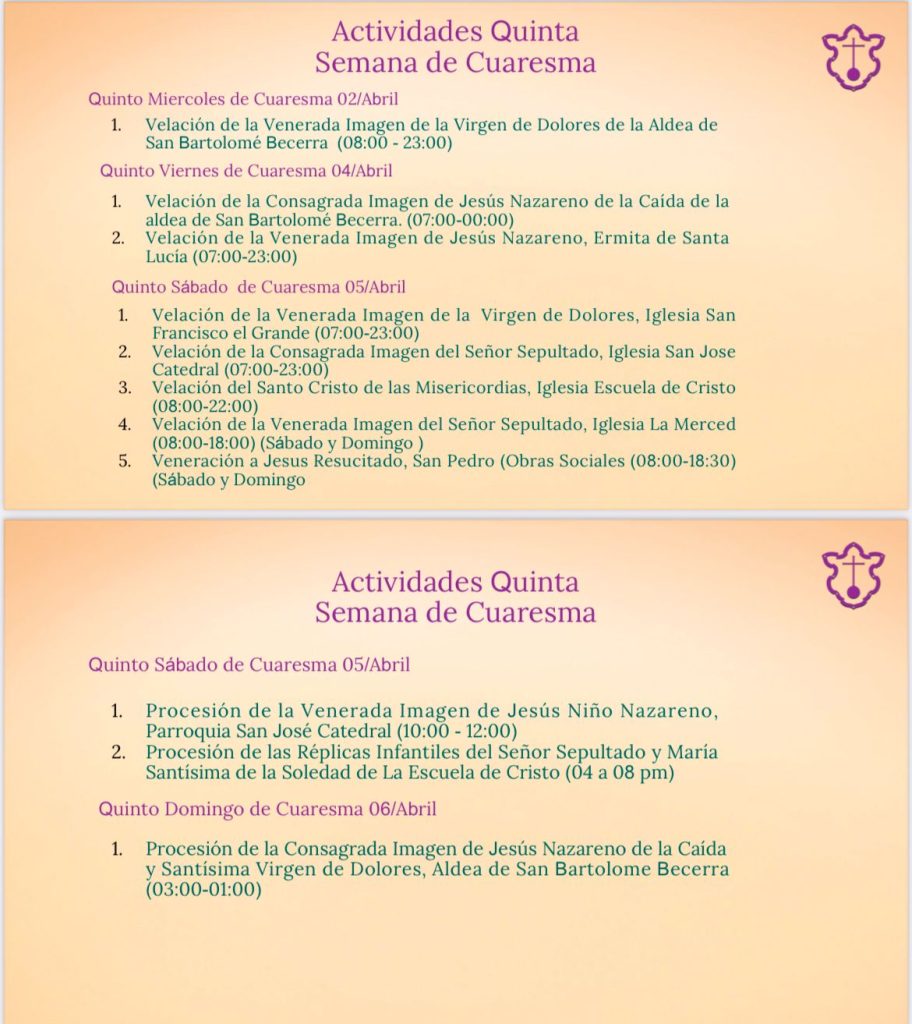 Actividades Quinta
Semana de Cuaresma

Quinto Miercoles de Cuaresma 02/Abril

1. Velación de la Venerada Imagen de la Virgen de Dolores de la Aldea de San Bartolomé Becerra (08:00 - 23:00)

Quinto Viernes de Cuaresma 04/Abril

1. Velación de la Consagrada Imagen de Jesús Nazareno de la Caída de la aldea de San Bartolomé Becerra. (07:00-00:00)
2. Velación de la Venerada Imagen de Jesús Nazareno, Ermita de Santa Lucía (07:00-23:00)

Quinto Sábado de Cuaresma 05/Abril

1. Velación de la Venerada Imagen de la Virgen de Dolores, Iglesia San Francisco el Grande (07:00-23:00)
2. Velación de la Consagrada Imagen del Señor Sepultado, Iglesia San Jose Catedral (07:00-23:00)
3. Velación del Santo Cristo de las Misericordias, Iglesia Escuela de Cristo (08:00-22:00)
4. Velación de la Venerada Imagen del Señor Sepultado, Iglesia La Merced (08:00-18:00) (Sábado y Domingo )
5. Veneración a Jesus Resucitado, San Pedro (Obras Sociales (08:00-18:30) (Sábado y Domingo

Actividades Quinta
Semana de Cuaresma

Quinto Sábado de Cuaresma 05/Abril

1. Procesión de la Venerada Imagen de Jesús Niño Nazareno, Parroquia San José Catedral (10:00 - 12:00)
2. Procesión de las Réplicas Infantiles del Señor Sepultado y María Santísima de la Soledad de La Escuela de Cristo (04 a 08 pm)

Quinto Domingo de Cuaresma 06/Abril

1. Procesión de la Consagrada Imagen de Jesús Nazareno de la Caída y Santísima Virgen de Dolores, Aldea de San Bartolome Becerra (03:00-01:00)